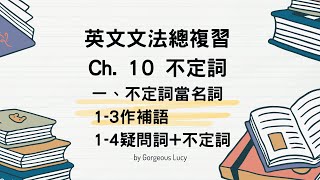 英文文法總複習
Ch. 10 不定詞
一、不定詞當名詞
1-3作補語
1-4疑問詞+不定詞
by Gorgeous Lucy